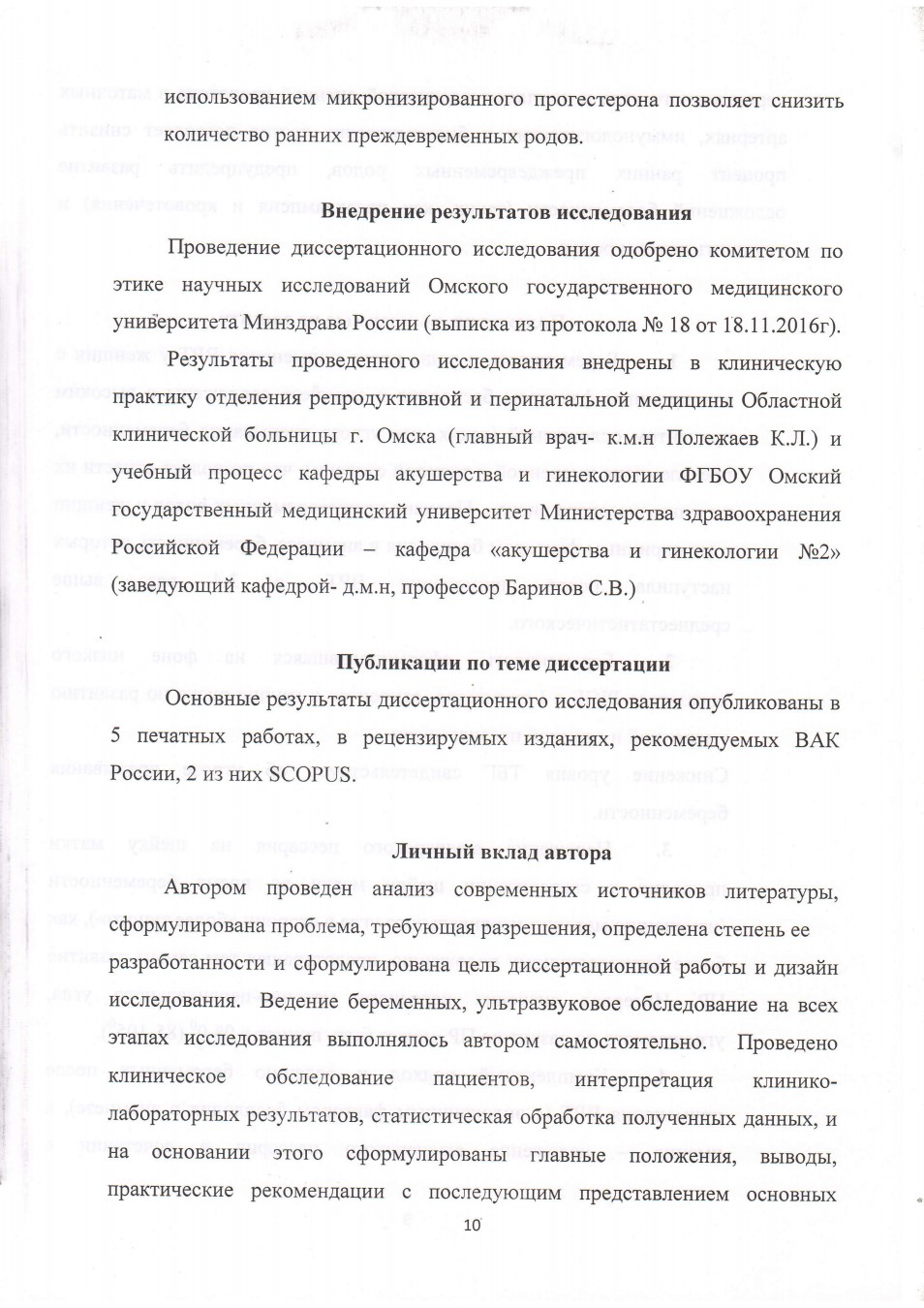 использованием микронизированного прогестерона позволяет снизить количество ранних преждевременных родов.

Внедрение результатов исследования

Проведение диссертационного исследования одобрено комитетом по этике научных исследований Омского государственного медицинского университета Минздрава России (выписка из протокола № 18 от 18.11.2016г).

Результаты проведенного исследования внедрены в клиническую практику отделения репродуктивной и перинатальной медицины Областной клинической больницы г. Омска (главный врач- к.м.н Полежаев К.Л.) и учебный процесс кафедры акушерства и гинекологии ФГБОУ Омский государственный медицинский университет Министерства здравоохранения Российской Федерации – кафедра «акушерства и гинекологии №2» (заведующий кафедрой- д.м.н, профессор Баринов С.В.)

Публикации по теме диссертации

Основные результаты диссертационного исследования опубликованы в 5 печатных работах, в рецензируемых изданиях, рекомендуемых ВАК России, 2 из них SCOPUS.

Личный вклад автора

Автором проведен анализ современных источников литературы, сформулирована проблема, требующая разрешения, определена степень ее разработанности и сформулирована цель диссертационной работы и дизайн исследования. Ведение беременных, ультразвуковое обследование на всех этапах исследования выполнялось автором самостоятельно. Проведено клиническое обследование пациентов, интерпретация клинико-лабораторных результатов, статистическая обработка полученных данных, и на основании этого сформулированы главные положения, выводы, практические рекомендации с последующим представлением основных

10